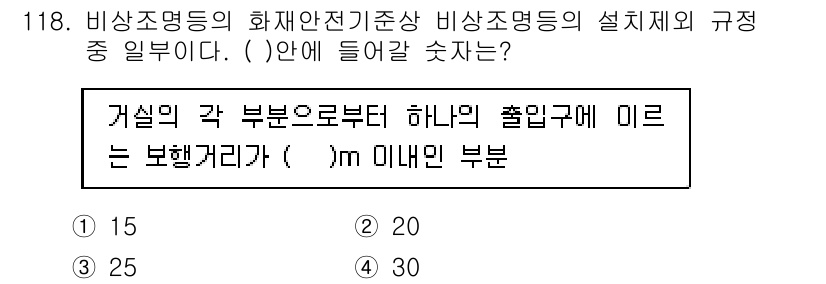 118. 비상조명등의 화재안전기준상 비상조명등의 설치제외 규정 중 일부이다. ( )안에 들어갈 숫자는?

거실의 각 부분으로부터 하나의 출입구에 이르는 보행거리가 ( )m 이내인 부분

① 15
② 20
③ 25
④ 30